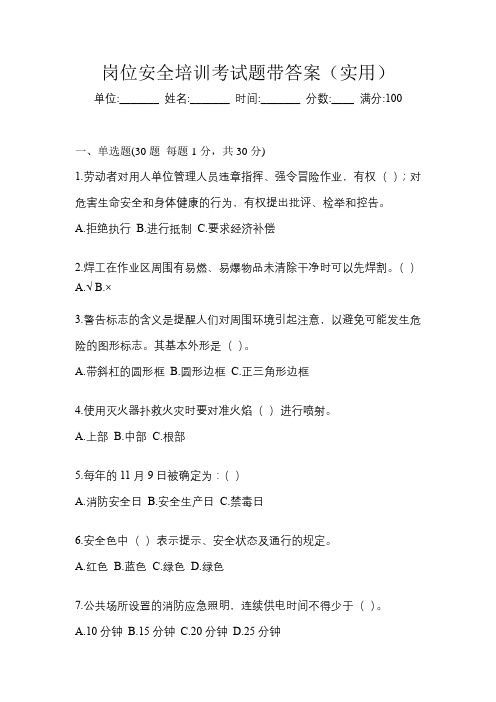 岗位安全培训考试题带答案（实用）

单位:_______ 姓名:_______ 时间:_______ 分数:____ 满分:100

一、单选题(30 题 每题 1 分，共 30 分)

1.劳动者对用人单位管理人员违章指挥、强令冒险作业，有权（ ）；对危害生命安全和身体健康的行为，有权提出批评、检举和控告。

A.拒绝执行 B.进行抵制 C.要求经济补偿

2.焊工在作业区周围有易燃、易爆物品未清除干净时可以先焊割。（ ）

A.√ B.×

3.警告标志的含义是提醒人们对周围环境引起注意，以避免可能发生危险的图形标志。其基本外形是（ ）。

A.带斜杠的圆形框 B.圆形边框 C.正三角形边框

4.使用灭火器扑救火灾时要对准火焰（ ）进行喷射。

A.上部 B.中部 C.根部

5.每年的 11 月 9 日被确定为：( )

A.消防安全日 B.安全生产日 C.禁毒日

6.安全色中（ ）表示提示、安全状态及通行的规定。

A.红色 B.蓝色 C.绿色 D.绿色

7.公共场所设置的消防应急照明，连续供电时间不得少于（ ）。

A.10 分钟 B.15 分钟 C.20 分钟 D.25 分钟